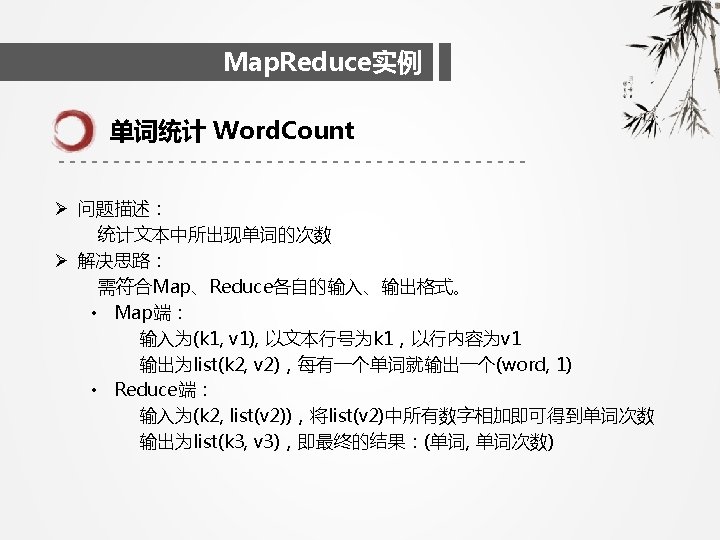 MapReduce实例

单词统计 WordCount

➢ 问题描述：
统计文本中所出现单词的次数

➢ 解决思路：
需符合Map、Reduce各自的输入、输出格式。

• Map端：
输入为(k1, v1), 以文本行号为k1，以行内容为v1
输出为list(k2, v2)，每有一个单词就输出一个(word, 1)

• Reduce端：
输入为(k2, list(v2))，将list(v2)中所有数字相加即可得到单词次数
输出为list(k3, v3)，即最终的结果：(单词, 单词次数)